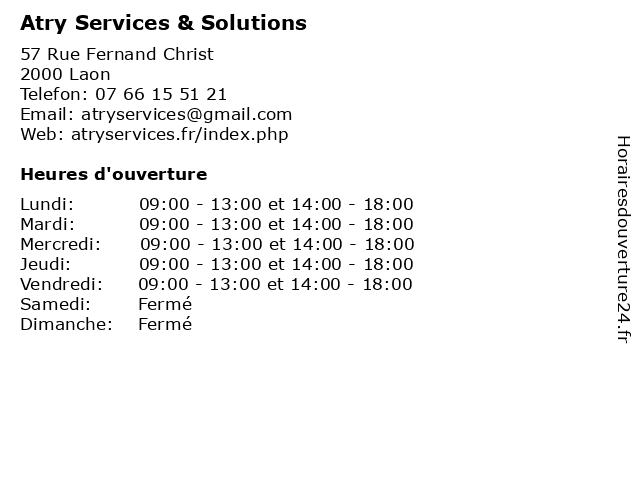 Atry Services & Solutions

57 Rue Fernand Christ
2000 Laon
Telefon: 07 66 15 51 21
Email: atryservices@gmail.com
Web: atryservices.fr/index.php

Heures d'ouverture

| | |
|---|---|
| Lundi: | 09:00 - 13:00 et 14:00 - 18:00 |
| Mardi: | 09:00 - 13:00 et 14:00 - 18:00 |
| Mercredi: | 09:00 - 13:00 et 14:00 - 18:00 |
| Jeudi: | 09:00 - 13:00 et 14:00 - 18:00 |
| Vendredi: | 09:00 - 13:00 et 14:00 - 18:00 |
| Samedi: | Fermé |
| Dimanche: | Fermé |

Horairesdouverture24.fr